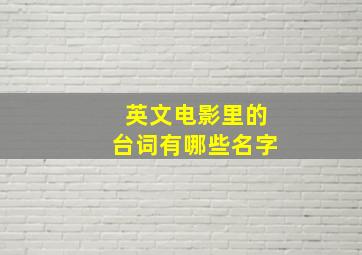 英文电影里的
台词有哪些名字